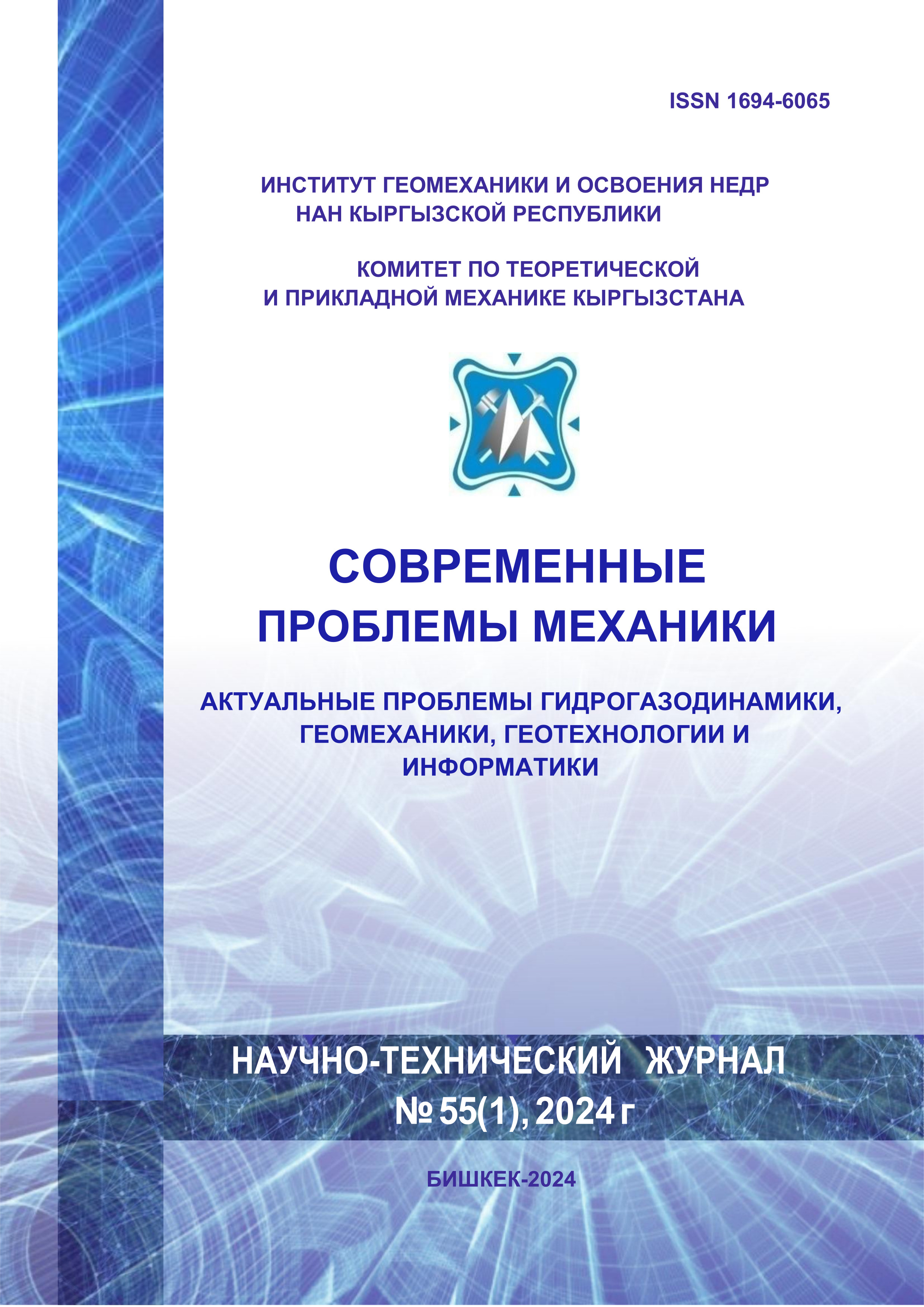 ISSN 1694-6065

ИНСТИТУТ ГЕОМЕХАНИКИ И ОСВОЕНИЯ НЕДР НАН КЫРГЫЗСКОЙ РЕСПУБЛИКИ

КОМИТЕТ ПО ТЕОРЕТИЧЕСКОЙ И ПРИКЛАДНОЙ МЕХАНИКЕ КЫРГЫЗСТАНА

СОВРЕМЕННЫЕ ПРОБЛЕМЫ МЕХАНИКИ

АКТУАЛЬНЫЕ ПРОБЛЕМЫ ГИДРОГАЗОДИНАМИКИ, ГЕОМЕХАНИКИ, ГЕОТЕХНОЛОГИИ И ИНФОРМАТИКИ

НАУЧНО-ТЕХНИЧЕСКИЙ ЖУРНАЛ
№ 55(1), 2024 г

БИШКЕК-2024